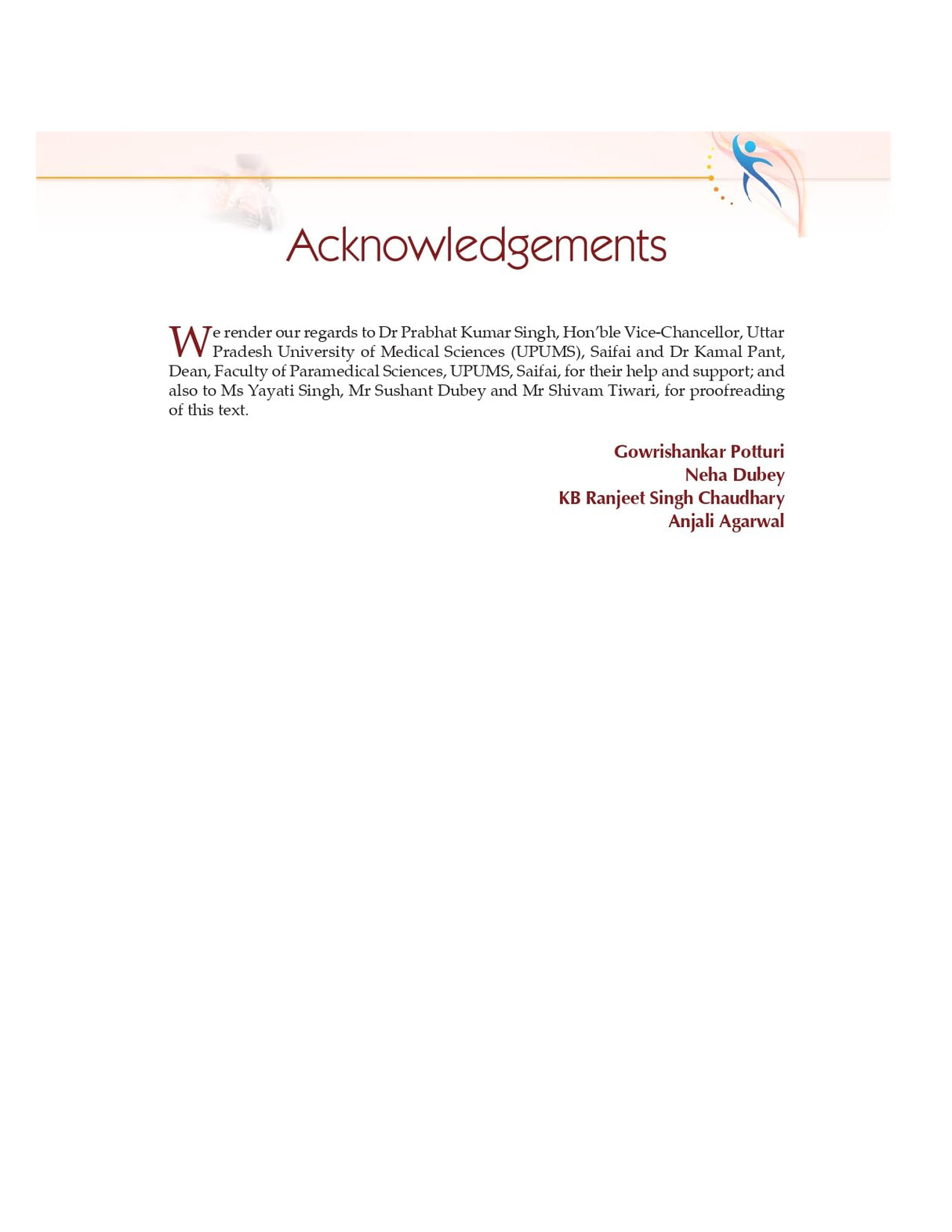 Acknowledgements

We render our regards to Dr Prabhat Kumar Singh, Hon'ble Vice-Chancellor, Uttar Pradesh University of Medical Sciences (UPUMS), Saifai and Dr Kamal Pant, Dean, Faculty of Paramedical Sciences, UPUMS, Saifai, for their help and support; and also to Ms Yayati Singh, Mr Sushant Dubey and Mr Shivam Tiwari, for proofreading of this text.

Gowrishankar Potturi
Neha Dubey
KB Ranjeet Singh Chaudhary
Anjali Agarwal